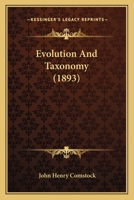 KESSINGER'S LEGACY REPRINTS

Evolution And Taxonomy (1893)

John Henry Comstock